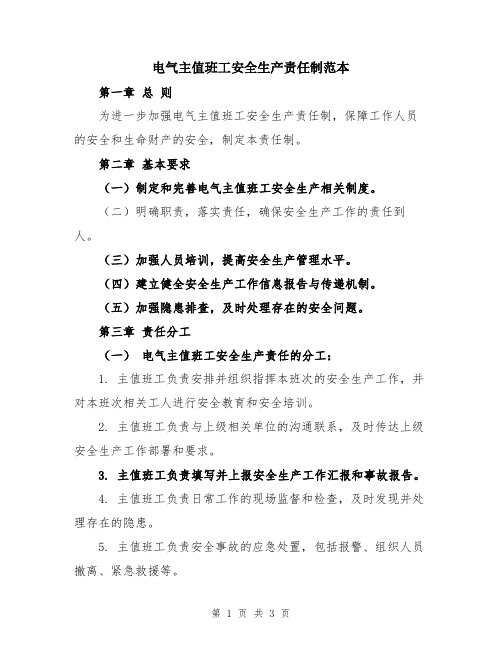 电气主值班工安全生产责任制范本

第一章 总 则

为进一步加强电气主值班工安全生产责任制，保障工作人员的安全和生命财产的安全，制定本责任制。

第二章 基本要求

（一）制定和完善电气主值班工安全生产相关制度。

（二）明确职责，落实责任，确保安全生产工作的责任到人。

（三）加强人员培训，提高安全生产管理水平。

（四）建立健全安全生产工作信息报告与传递机制。

（五）加强隐患排查，及时处理存在的安全问题。

第三章 责任分工

（一） 电气主值班工安全生产责任的分工：

1. 主值班工负责安排并组织指挥本班次的安全生产工作，并对本班次相关工人进行安全教育和安全培训。

2. 主值班工负责与上级相关单位的沟通联系，及时传达上级安全生产工作部署和要求。

3. 主值班工负责填写并上报安全生产工作汇报和事故报告。

4. 主值班工负责日常工作的现场监督和检查，及时发现并处理存在的隐患。

5. 主值班工负责安全事故的应急处置，包括报警、组织人员撤离、紧急救援等。

第 1 页 共 3 页